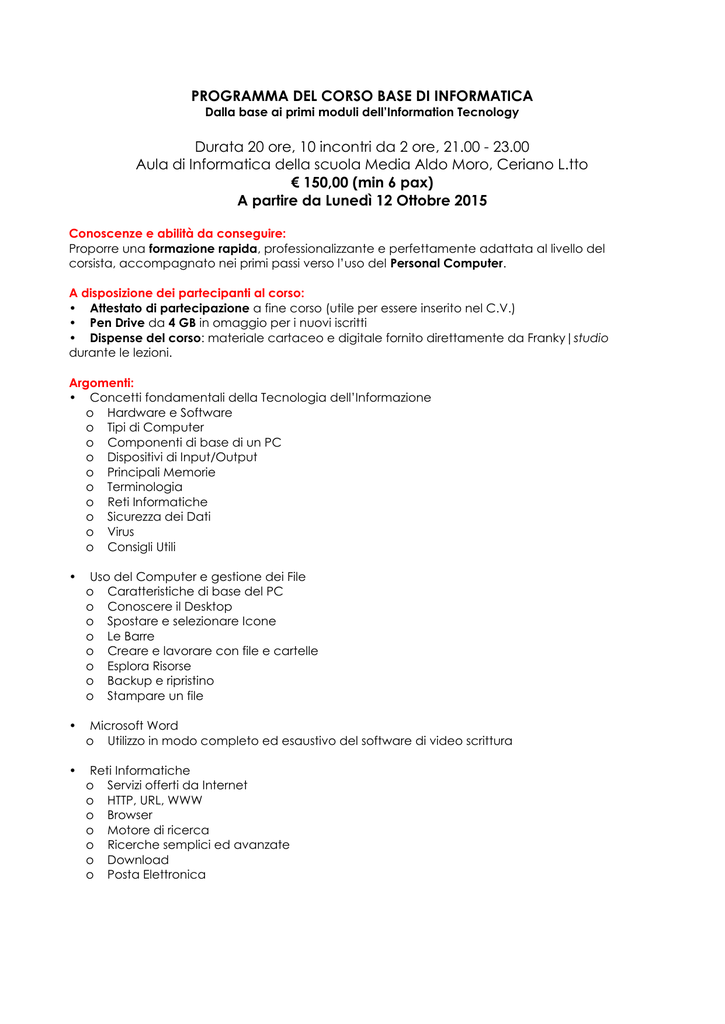 PROGRAMMA DEL CORSO BASE DI INFORMATICA
Dalla base ai primi moduli dell'Information Tecnology

Durata 20 ore, 10 incontri da 2 ore, 21.00 - 23.00
Aula di Informatica della scuola Media Aldo Moro, Ceriano L.tto
€ 150,00 (min 6 pax)
A partire da Lunedì 12 Ottobre 2015

Conoscenze e abilità da conseguire:
Proporre una formazione rapida, professionalizzante e perfettamente adattata al livello del corsista, accompagnato nei primi passi verso l'uso del Personal Computer.

A disposizione dei partecipanti al corso:
• Attestato di partecipazione a fine corso (utile per essere inserito nel C.V.)
• Pen Drive da 4 GB in omaggio per i nuovi iscritti
• Dispense del corso: materiale cartaceo e digitale fornito direttamente da Franky|studio durante le lezioni.

Argomenti:
• Concetti fondamentali della Tecnologia dell'Informazione
o Hardware e Software
o Tipi di Computer
o Componenti di base di un PC
o Dispositivi di Input/Output
o Principali Memorie
o Terminologia
o Reti Informatiche
o Sicurezza dei Dati
o Virus
o Consigli Utili

• Uso del Computer e gestione dei File
o Caratteristiche di base del PC
o Conoscere il Desktop
o Spostare e selezionare Icone
o Le Barre
o Creare e lavorare con file e cartelle
o Esplora Risorse
o Backup e ripristino
o Stampare un file

• Microsoft Word
o Utilizzo in modo completo ed esaustivo del software di video scrittura

• Reti Informatiche
o Servizi offerti da Internet
o HTTP, URL, WWW
o Browser
o Motore di ricerca
o Ricerche semplici ed avanzate
o Download
o Posta Elettronica